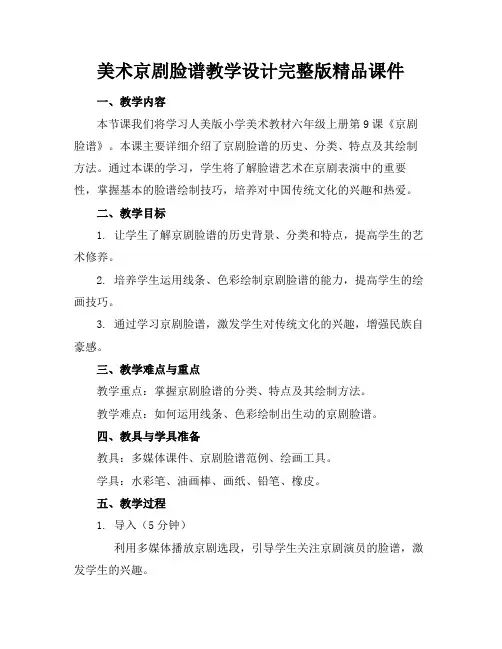 美术京剧脸谱教学设计完整版精品课件

一、教学内容

本节课我们将学习人美版小学美术教材六年级上册第9课《京剧脸谱》。本课主要详细介绍了京剧脸谱的历史、分类、特点及其绘制方法。通过本课的学习，学生将了解脸谱艺术在京剧表演中的重要性，掌握基本的脸谱绘制技巧，培养对中国传统文化的兴趣和热爱。

二、教学目标

1. 让学生了解京剧脸谱的历史背景、分类和特点，提高学生的艺术修养。

2. 培养学生运用线条、色彩绘制京剧脸谱的能力，提高学生的绘画技巧。

3. 通过学习京剧脸谱，激发学生对传统文化的兴趣，增强民族自豪感。

三、教学难点与重点

教学重点：掌握京剧脸谱的分类、特点及其绘制方法。

教学难点：如何运用线条、色彩绘制出生动的京剧脸谱。

四、教具与学具准备

教具：多媒体课件、京剧脸谱范例、绘画工具。

学具：水彩笔、油画棒、画纸、铅笔、橡皮。

五、教学过程

1. 导入（5分钟）

利用多媒体播放京剧选段，引导学生关注京剧演员的脸谱，激发学生的兴趣。